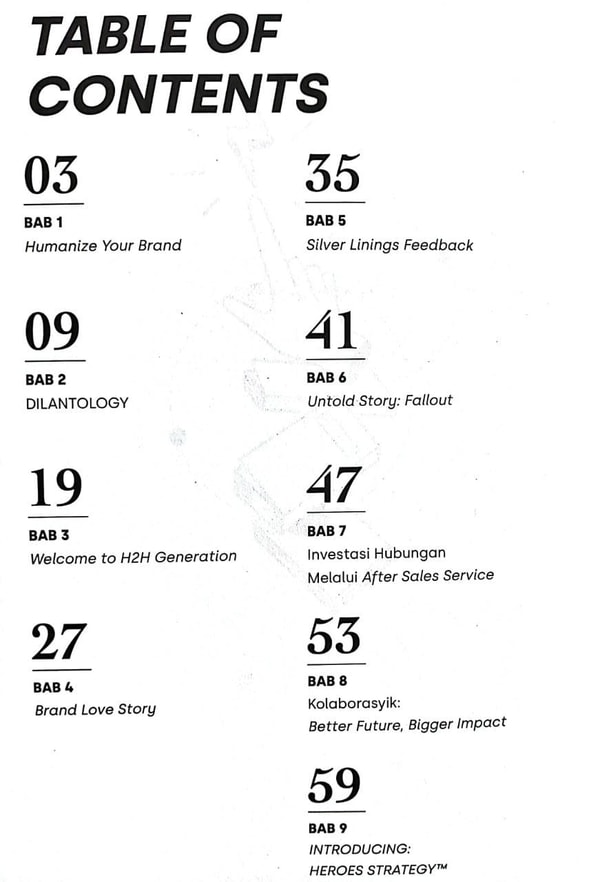 TABLE OF CONTENTS

03
BAB 1
Humanize Your Brand

09
BAB 2
DILANTOLOGY

19
BAB 3
Welcome to H2H Generation

27
BAB 4
Brand Love Story

35
BAB 5
Silver Linings Feedback

41
BAB 6
Untold Story: Fallout

47
BAB 7
Investasi Hubungan Melalui After Sales Service

53
BAB 8
Kolaborasyik: Better Future, Bigger Impact

59
BAB 9
INTRODUCING: HEROES STRATEGY™